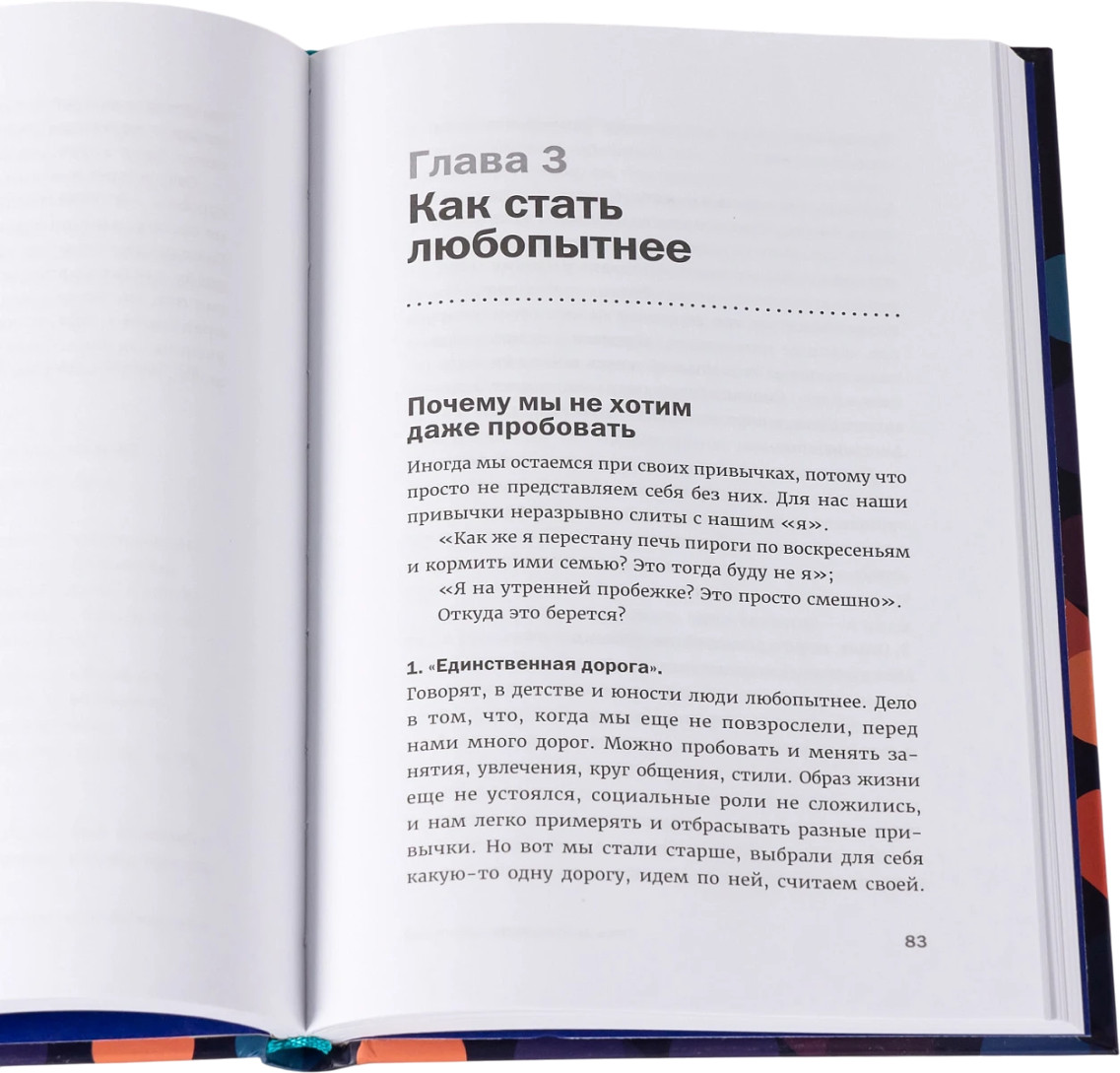 Глава 3
Как стать любопытнее

Почему мы не хотим даже пробовать

Иногда мы остаемся при своих привычках, потому что просто не представляем себя без них. Для нас наши привычки неразрывно слиты с нашим «я».

«Как же я перестану печь пироги по воскресеньям и кормить ими семью? Это тогда буду не я»;

«Я на утренней пробежке? Это просто смешно».

Откуда это берется?

1. «Единственная дорога».

Говорят, в детстве и юности люди любопытнее. Дело в том, что, когда мы еще не повзрослели, перед нами много дорог. Можно пробовать и менять занятия, увлечения, круг общения, стили. Образ жизни еще не устоялся, социальные роли не сложились, и нам легко примерять и отбрасывать разные привычки. Но вот мы стали старше, выбрали для себя какую-то одну дорогу, идем по ней, считаем своей.

83